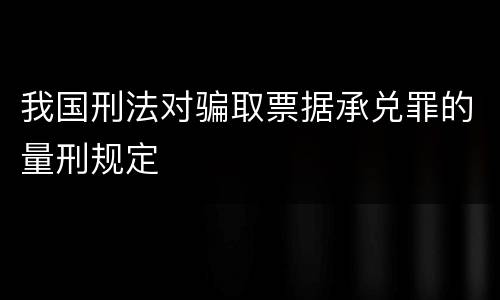 我国刑法对骗取票据承兑罪的量刑规定